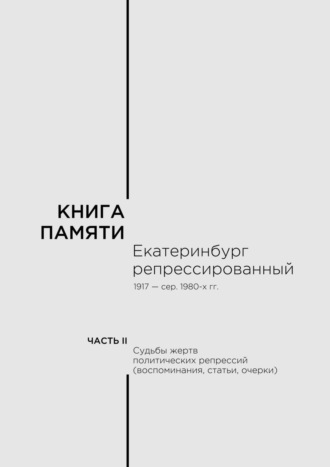 КНИГА
ПАМЯТИ

Екатеринбург
репрессированный

1917 — сер. 1980-х гг.

ЧАСТЬ II

Судьбы жертв
политических репрессий
(воспоминания, статьи, очерки)